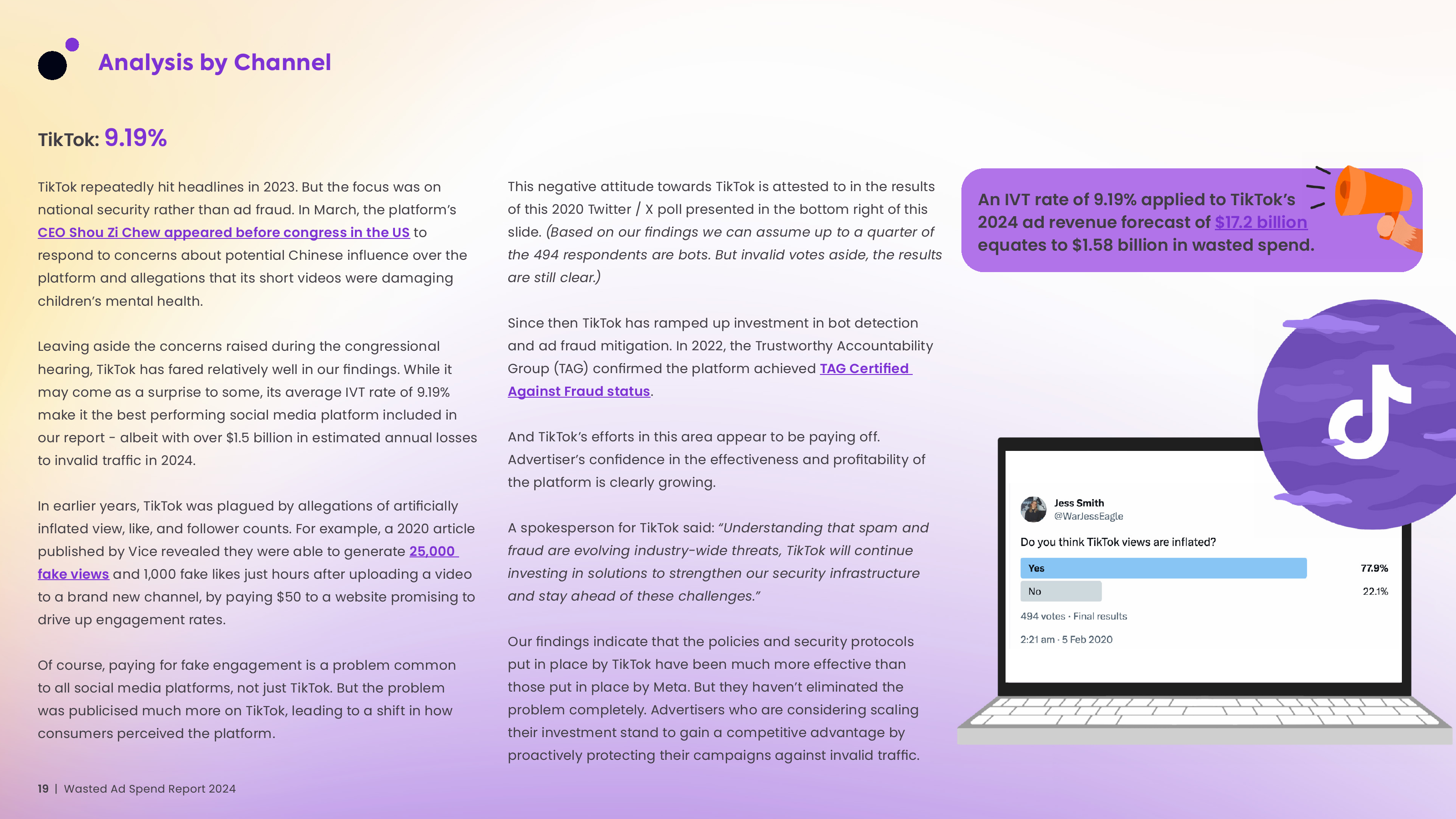 Analysis by Channel

TikTok: 9.19%

TikTok repeatedly hit headlines in 2023. But the focus was on national security rather than ad fraud. In March, the platform's CEO Shou Zi Chew appeared before congress in the US to respond to concerns about potential Chinese influence over the platform and allegations that its short videos were damaging children's mental health.

Leaving aside the concerns raised during the congressional hearing, TikTok has fared relatively well in our findings. While it may come as a surprise to some, its average IVT rate of 9.19% make it the best performing social media platform included in our report - albeit with over $1.5 billion in estimated annual losses to invalid traffic in 2024.

In earlier years, TikTok was plagued by allegations of artificially inflated view, like, and follower counts. For example, a 2020 article published by Vice revealed they were able to generate 25,000 fake views and 1,000 fake likes just hours after uploading a video to a brand new channel, by paying $50 to a website promising to drive up engagement rates.

Of course, paying for fake engagement is a problem common to all social media platforms, not just TikTok. But the problem was publicised much more on TikTok, leading to a shift in how consumers perceived the platform.

This negative attitude towards TikTok is attested to in the results of this 2020 Twitter / X poll presented in the bottom right of this slide. (Based on our findings we can assume up to a quarter of the 494 respondents are bots. But invalid votes aside, the results are still clear.)

Since then TikTok has ramped up investment in bot detection and ad fraud mitigation. In 2022, the Trustworthy Accountability Group (TAG) confirmed the platform achieved TAG Certified Against Fraud status.

And TikTok's efforts in this area appear to be paying off. Advertiser's confidence in the effectiveness and profitability of the platform is clearly growing.

A spokesperson for TikTok said: "Understanding that spam and fraud are evolving industry-wide threats, TikTok will continue investing in solutions to strengthen our security infrastructure and stay ahead of these challenges."

Our findings indicate that the policies and security protocols put in place by TikTok have been much more effective than those put in place by Meta. But they haven't eliminated the problem completely. Advertisers who are considering scaling their investment stand to gain a competitive advantage by proactively protecting their campaigns against invalid traffic.

An IVT rate of 9.19% applied to TikTok's 2024 ad revenue forecast of $17.2 billion equates to $1.58 billion in wasted spend.

Jess Smith
@WarJessEagle

Do you think TikTok views are inflated?

Yes 77.9%
No 22.1%

494 votes · Final results

2:21 am · 5 Feb 2020

19 | Wasted Ad Spend Report 2024